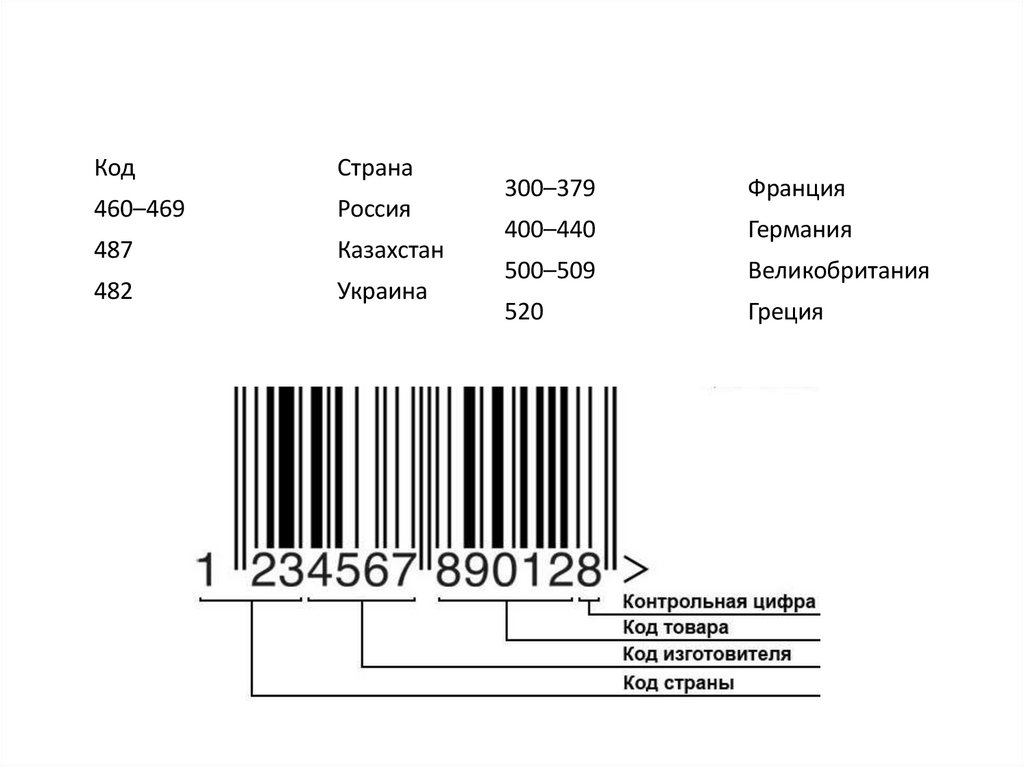 | Код | Страна |
|---|---|
| 460–469 | Россия |
| 487 | Казахстан |
| 482 | Украина |

| 300–379 | Франция |
|---|---|
| 400–440 | Германия |
| 500–509 | Великобритания |
| 520 | Греция |

1 234567 890128 >

Контрольная цифра
Код товара
Код изготовителя
Код страны